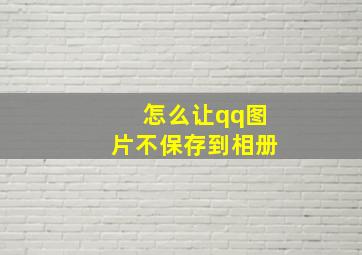 怎么让qq图片不保存到相册